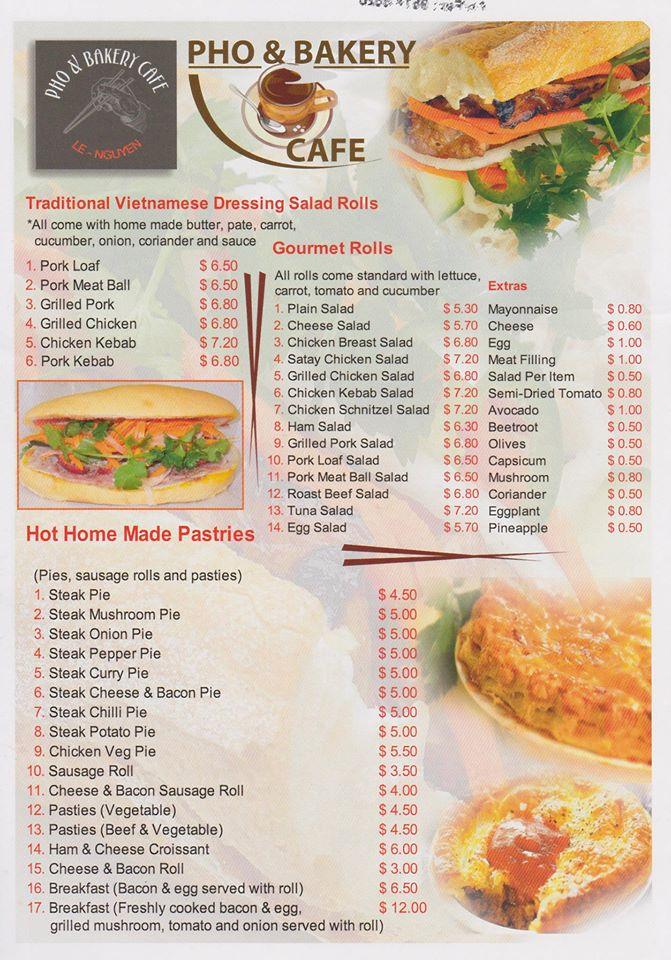 PHO & BAKERY CAFE
LE - NGUYEN

PHO & BAKERY
CAFE

Traditional Vietnamese Dressing Salad Rolls
*All come with home made butter, pate, carrot, cucumber, onion, coriander and sauce

| | |
|---|---|
| 1. Pork Loaf | $ 6.50 |
| 2. Pork Meat Ball | $ 6.50 |
| 3. Grilled Pork | $ 6.80 |
| 4. Grilled Chicken | $ 6.80 |
| 5. Chicken Kebab | $ 7.20 |
| 6. Pork Kebab | $ 6.80 |

Gourmet Rolls
All rolls come standard with lettuce, carrot, tomato and cucumber

| | |
|---|---|
| 1. Plain Salad | $ 5.30 |
| 2. Cheese Salad | $ 5.70 |
| 3. Chicken Breast Salad | $ 6.80 |
| 4. Satay Chicken Salad | $ 7.20 |
| 5. Grilled Chicken Salad | $ 6.80 |
| 6. Chicken Kebab Salad | $ 7.20 |
| 7. Chicken Schnitzel Salad | $ 7.20 |
| 8. Ham Salad | $ 6.30 |
| 9. Grilled Pork Salad | $ 6.80 |
| 10. Pork Loaf Salad | $ 6.50 |
| 11. Pork Meat Ball Salad | $ 6.50 |
| 12. Roast Beef Salad | $ 6.80 |
| 13. Tuna Salad | $ 7.20 |
| 14. Egg Salad | $ 5.70 |

Extras

| | |
|---|---|
| Mayonnaise | $ 0.80 |
| Cheese | $ 0.60 |
| Egg | $ 1.00 |
| Meat Filling | $ 1.00 |
| Salad Per Item | $ 0.50 |
| Semi-Dried Tomato | $ 0.80 |
| Avocado | $ 1.00 |
| Beetroot | $ 0.50 |
| Olives | $ 0.50 |
| Capsicum | $ 0.50 |
| Mushroom | $ 0.80 |
| Coriander | $ 0.50 |
| Eggplant | $ 0.80 |
| Pineapple | $ 0.50 |

Hot Home Made Pastries

(Pies, sausage rolls and pasties)

| | |
|---|---|
| 1. Steak Pie | $ 4.50 |
| 2. Steak Mushroom Pie | $ 5.00 |
| 3. Steak Onion Pie | $ 5.00 |
| 4. Steak Pepper Pie | $ 5.00 |
| 5. Steak Curry Pie | $ 5.00 |
| 6. Steak Cheese & Bacon Pie | $ 5.00 |
| 7. Steak Chilli Pie | $ 5.00 |
| 8. Steak Potato Pie | $ 5.00 |
| 9. Chicken Veg Pie | $ 5.50 |
| 10. Sausage Roll | $ 3.50 |
| 11. Cheese & Bacon Sausage Roll | $ 4.00 |
| 12. Pasties (Vegetable) | $ 4.50 |
| 13. Pasties (Beef & Vegetable) | $ 4.50 |
| 14. Ham & Cheese Croissant | $ 6.00 |
| 15. Cheese & Bacon Roll | $ 3.00 |
| 16. Breakfast (Bacon & egg served with roll) | $ 6.50 |
| 17. Breakfast (Freshly cooked bacon & egg, grilled mushroom, tomato and onion served with roll) | $ 12.00 |